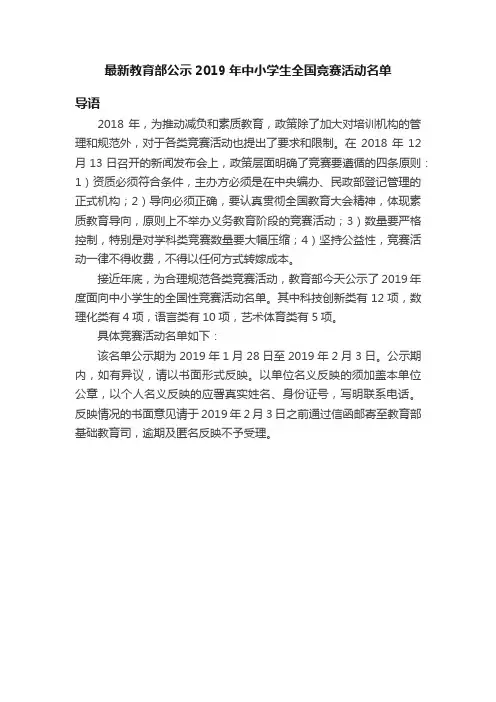 最新教育部公示 2019 年中小学生全国竞赛活动名单

导语

2018 年，为推动减负和素质教育，政策除了加大对培训机构的管理和规范外，对于各类竞赛活动也提出了要求和限制。在 2018 年 12 月 13 日召开的新闻发布会上，政策层面明确了竞赛要遵循的四条原则：1）资质必须符合条件，主办方必须是在中央编办、民政部登记管理的正式机构；2）导向必须正确，要认真贯彻全国教育大会精神，体现素质教育导向，原则上不举办义务教育阶段的竞赛活动；3）数量要严格控制，特别是对学科类竞赛数量要大幅压缩；4）坚持公益性，竞赛活动一律不得收费，不得以任何方式转嫁成本。

接近年底，为合理规范各类竞赛活动，教育部今天公示了 2019 年度面向中小学生的全国性竞赛活动名单。其中科技创新类有 12 项，数理化类有 4 项，语言类有 10 项，艺术体育类有 5 项。

具体竞赛活动名单如下：

该名单公示期为 2019 年 1 月 28 日至 2019 年 2 月 3 日。公示期内，如有异议，请以书面形式反映。以单位名义反映的须加盖本单位公章，以个人名义反映的应署真实姓名、身份证号，写明联系电话。反映情况的书面意见请于 2019 年 2 月 3 日之前通过信函邮寄至教育部基础教育司，逾期及匿名反映不予受理。